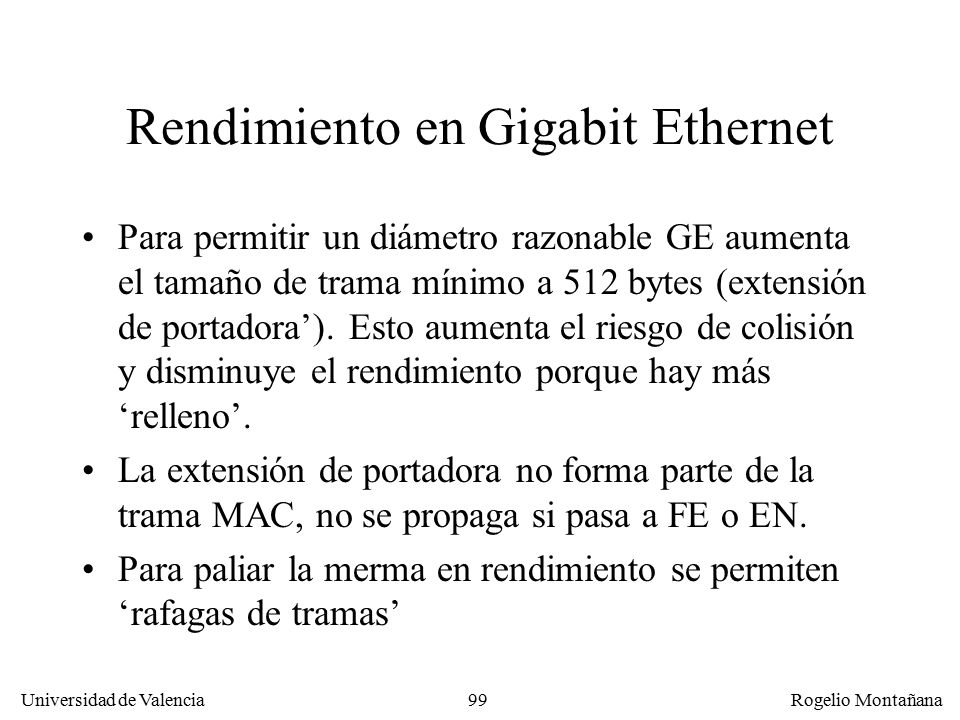 Rendimiento en Gigabit Ethernet

• Para permitir un diámetro razonable GE aumenta el tamaño de trama mínimo a 512 bytes (extensión de portadora’). Esto aumenta el riesgo de colisión y disminuye el rendimiento porque hay más ‘relleno’.

• La extensión de portadora no forma parte de la trama MAC, no se propaga si pasa a FE o EN.

• Para paliar la merma en rendimiento se permiten ‘rafagas de tramas’

Universidad de Valencia 99 Rogelio Montañana